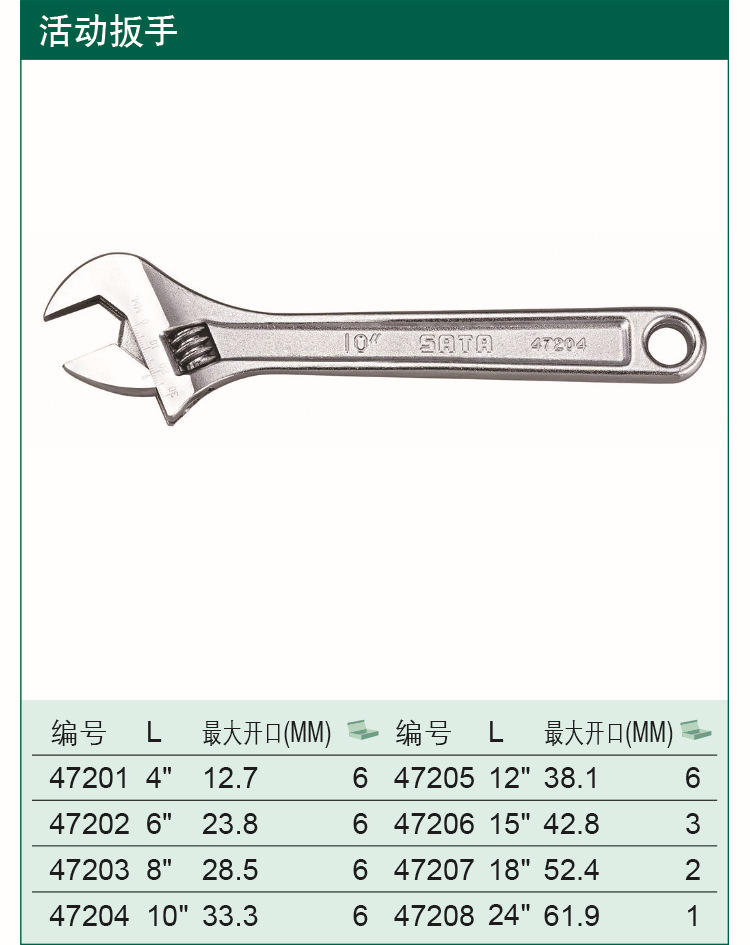 活动扳手

10" SATA 47204

| 编号 | L | 最大开口(MM) | | 编号 | L | 最大开口(MM) | |
|---|---|---|---|---|---|---|---|
| 47201 | 4" | 12.7 | 6 | 47205 | 12" | 38.1 | 6 |
| 47202 | 6" | 23.8 | 6 | 47206 | 15" | 42.8 | 3 |
| 47203 | 8" | 28.5 | 6 | 47207 | 18" | 52.4 | 2 |
| 47204 | 10" | 33.3 | 6 | 47208 | 24" | 61.9 | 1 |